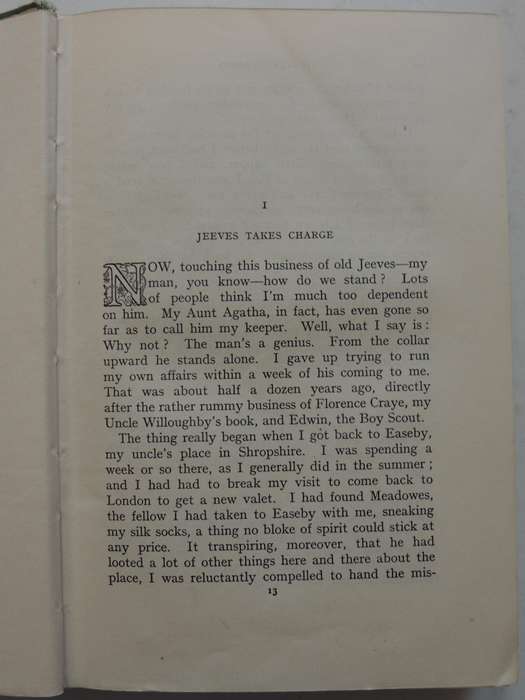 I

JEEVES TAKES CHARGE

NOW, touching this business of old Jeeves—my man, you know—how do we stand? Lots of people think I'm much too dependent on him. My Aunt Agatha, in fact, has even gone so far as to call him my keeper. Well, what I say is: Why not? The man's a genius. From the collar upward he stands alone. I gave up trying to run my own affairs within a week of his coming to me. That was about half a dozen years ago, directly after the rather rummy business of Florence Craye, my Uncle Willoughby's book, and Edwin, the Boy Scout.

The thing really began when I got back to Easeby, my uncle's place in Shropshire. I was spending a week or so there, as I generally did in the summer; and I had had to break my visit to come back to London to get a new valet. I had found Meadowes, the fellow I had taken to Easeby with me, sneaking my silk socks, a thing no bloke of spirit could stick at any price. It transpiring, moreover, that he had looted a lot of other things here and there about the place, I was reluctantly compelled to hand the mis-

13